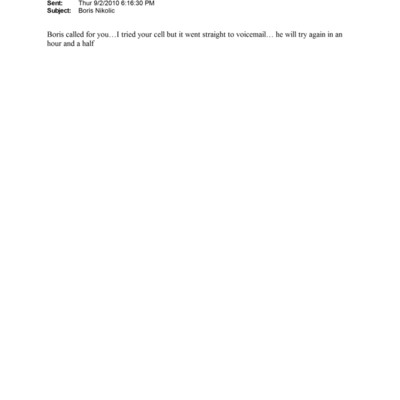 Sent: Thur 9/2/2010 6:16:30 PM
Subject: Boris Nikolic

Boris called for you…I tried your cell but it went straight to voicemail… he will try again in an hour and a half